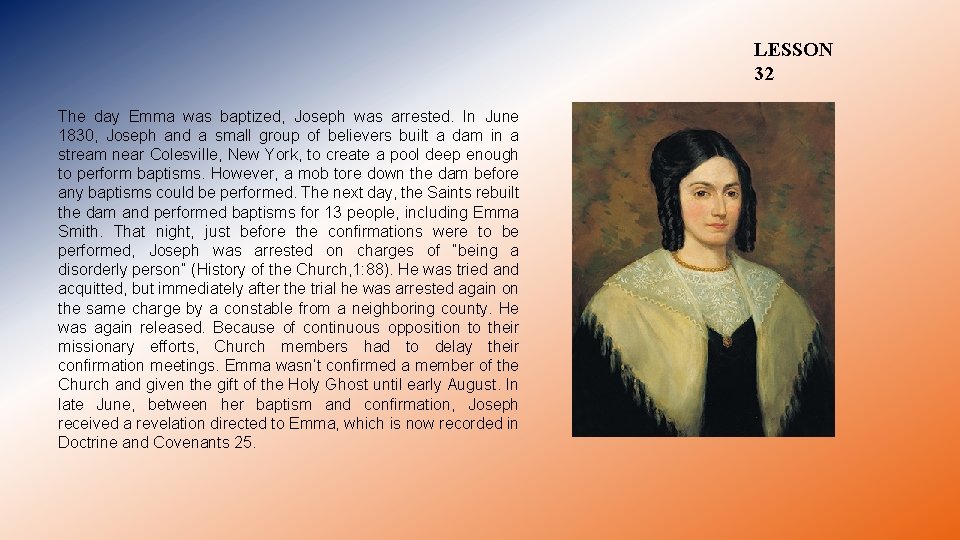 LESSON 32

The day Emma was baptized, Joseph was arrested. In June 1830, Joseph and a small group of believers built a dam in a stream near Colesville, New York, to create a pool deep enough to perform baptisms. However, a mob tore down the dam before any baptisms could be performed. The next day, the Saints rebuilt the dam and performed baptisms for 13 people, including Emma Smith. That night, just before the confirmations were to be performed, Joseph was arrested on charges of "being a disorderly person" (History of the Church,1:88). He was tried and acquitted, but immediately after the trial he was arrested again on the same charge by a constable from a neighboring county. He was again released. Because of continuous opposition to their missionary efforts, Church members had to delay their confirmation meetings. Emma wasn't confirmed a member of the Church and given the gift of the Holy Ghost until early August. In late June, between her baptism and confirmation, Joseph received a revelation directed to Emma, which is now recorded in Doctrine and Covenants 25.